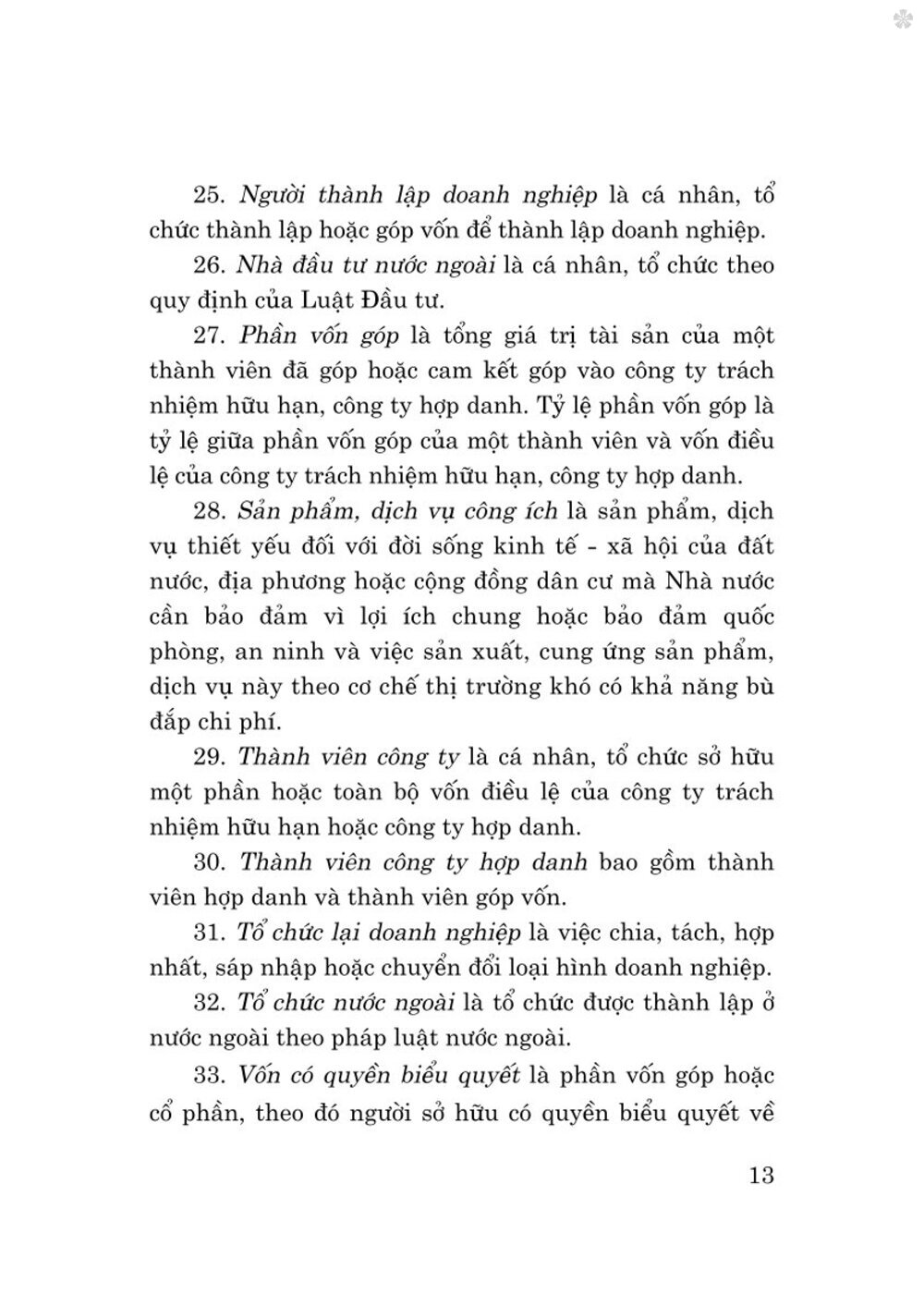 25. Người thành lập doanh nghiệp là cá nhân, tổ chức thành lập hoặc góp vốn để thành lập doanh nghiệp.

26. Nhà đầu tư nước ngoài là cá nhân, tổ chức theo quy định của Luật Đầu tư.

27. Phần vốn góp là tổng giá trị tài sản của một thành viên đã góp hoặc cam kết góp vào công ty trách nhiệm hữu hạn, công ty hợp danh. Tỷ lệ phần vốn góp là tỷ lệ giữa phần vốn góp của một thành viên và vốn điều lệ của công ty trách nhiệm hữu hạn, công ty hợp danh.

28. Sản phẩm, dịch vụ công ích là sản phẩm, dịch vụ thiết yếu đối với đời sống kinh tế - xã hội của đất nước, địa phương hoặc cộng đồng dân cư mà Nhà nước cần bảo đảm vì lợi ích chung hoặc bảo đảm quốc phòng, an ninh và việc sản xuất, cung ứng sản phẩm, dịch vụ này theo cơ chế thị trường khó có khả năng bù đắp chi phí.

29. Thành viên công ty là cá nhân, tổ chức sở hữu một phần hoặc toàn bộ vốn điều lệ của công ty trách nhiệm hữu hạn hoặc công ty hợp danh.

30. Thành viên công ty hợp danh bao gồm thành viên hợp danh và thành viên góp vốn.

31. Tổ chức lại doanh nghiệp là việc chia, tách, hợp nhất, sáp nhập hoặc chuyển đổi loại hình doanh nghiệp.

32. Tổ chức nước ngoài là tổ chức được thành lập ở nước ngoài theo pháp luật nước ngoài.

33. Vốn có quyền biểu quyết là phần vốn góp hoặc cổ phần, theo đó người sở hữu có quyền biểu quyết về

13